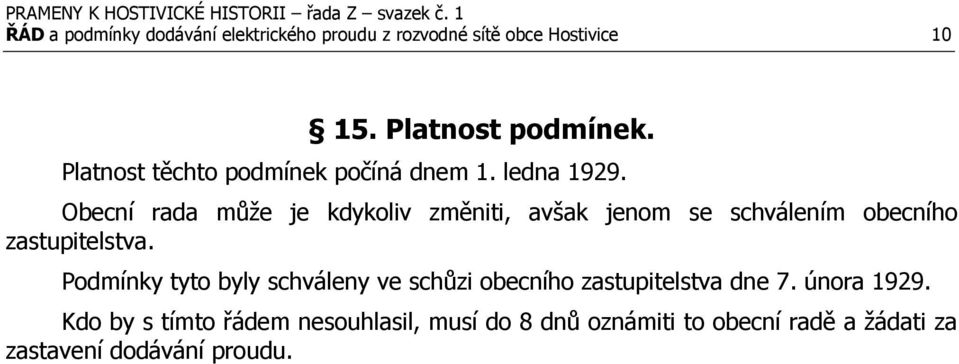 PRAMENY K HOSTIVICKÉ HISTORII – řada Z – svazek č. 1
ŘÁD a podmínky dodávání elektrického proudu z rozvodné sítě obce Hostivice 10

§ 15. Platnost podmínek.

Platnost těchto podmínek počíná dnem 1. ledna 1929.

Obecní rada může je kdykoliv změniti, avšak jenom se schválením obecního zastupitelstva.

Podmínky tyto byly schváleny ve schůzi obecního zastupitelstva dne 7. února 1929.

Kdo by s tímto řádem nesouhlasil, musí do 8 dnů oznámiti to obecní radě a žádati za zastavení dodávání proudu.